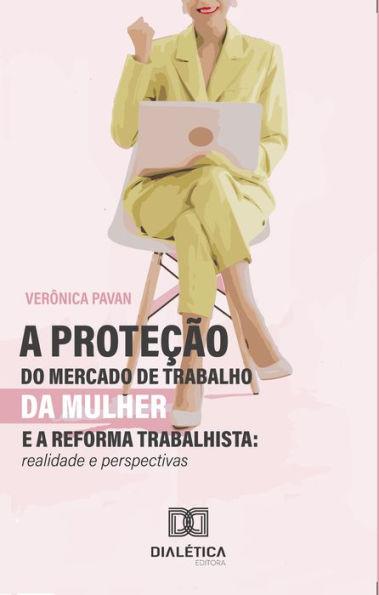 VERÔNICA PAVAN

A PROTEÇÃO
DO MERCADO DE TRABALHO
DA MULHER
E A REFORMA TRABALHISTA:
realidade e perspectivas

DIALÉTICA
EDITORA